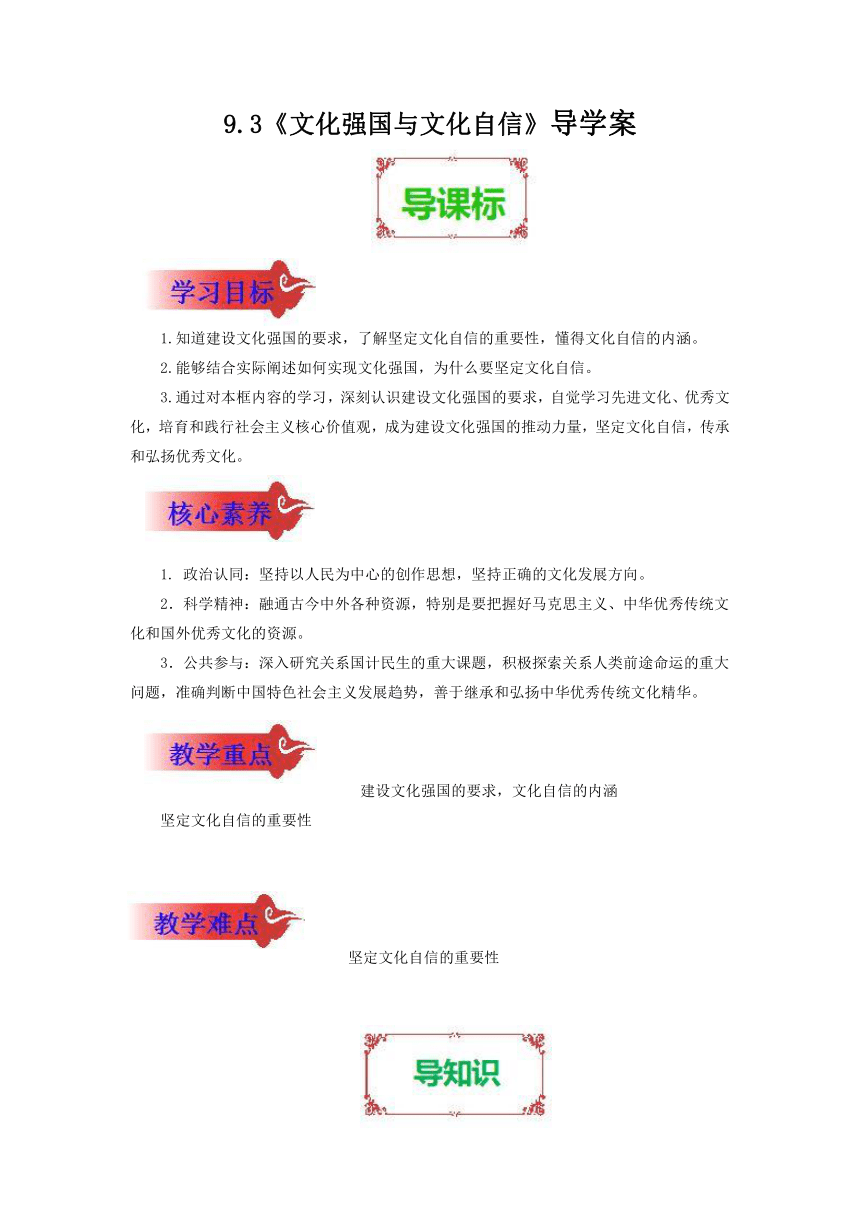 9.3《文化强国与文化自信》导学案

导课标

学习目标

1.知道建设文化强国的要求，了解坚定文化自信的重要性，懂得文化自信的内涵。

2.能够结合实际阐述如何实现文化强国，为什么要坚定文化自信。

3.通过对本框内容的学习，深刻认识建设文化强国的要求，自觉学习先进文化、优秀文化，培育和践行社会主义核心价值观，成为建设文化强国的推动力量，坚定文化自信，传承和弘扬优秀文化。

核心素养

1. 政治认同：坚持以人民为中心的创作思想，坚持正确的文化发展方向。

2．科学精神：融通古今中外各种资源，特别是要把握好马克思主义、中华优秀传统文化和国外优秀文化的资源。

3．公共参与：深入研究关系国计民生的重大课题，积极探索关系人类前途命运的重大问题，准确判断中国特色社会主义发展趋势，善于继承和弘扬中华优秀传统文化精华。

教学重点

建设文化强国的要求，文化自信的内涵

坚定文化自信的重要性

教学难点

坚定文化自信的重要性

导知识